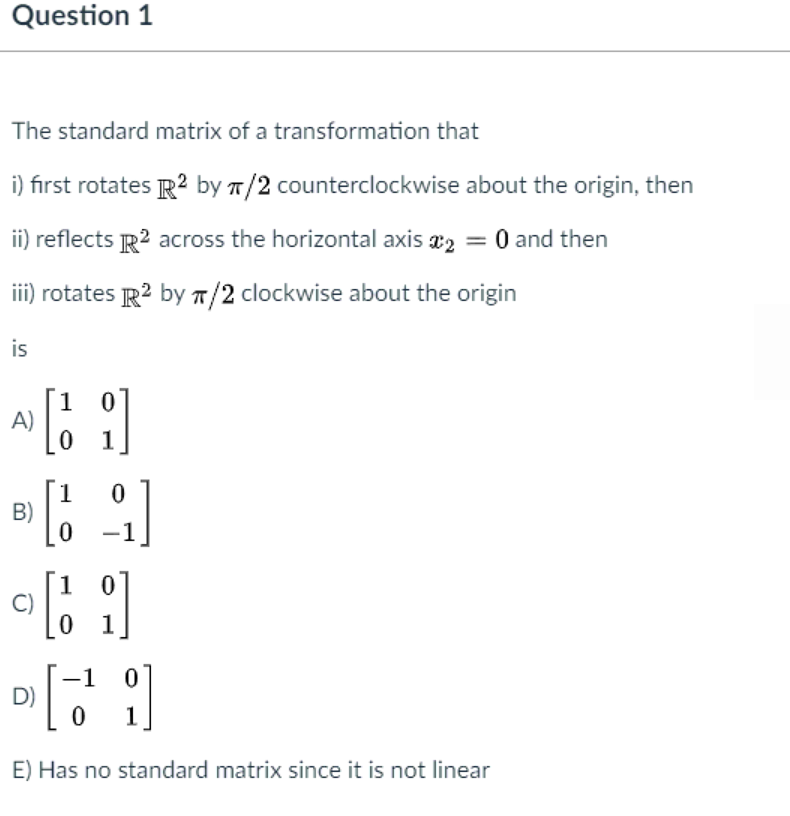 Question 1

The standard matrix of a transformation that

i) first rotates $\mathbb{R}^2$ by $\pi/2$ counterclockwise about the origin, then

ii) reflects $\mathbb{R}^2$ across the horizontal axis $x_2 = 0$ and then

iii) rotates $\mathbb{R}^2$ by $\pi/2$ clockwise about the origin

is

A) $\begin{bmatrix} 1 & 0 \\ 0 & 1 \end{bmatrix}$

B) $\begin{bmatrix} 1 & 0 \\ 0 & -1 \end{bmatrix}$

C) $\begin{bmatrix} 1 & 0 \\ 0 & 1 \end{bmatrix}$

D) $\begin{bmatrix} -1 & 0 \\ 0 & 1 \end{bmatrix}$

E) Has no standard matrix since it is not linear